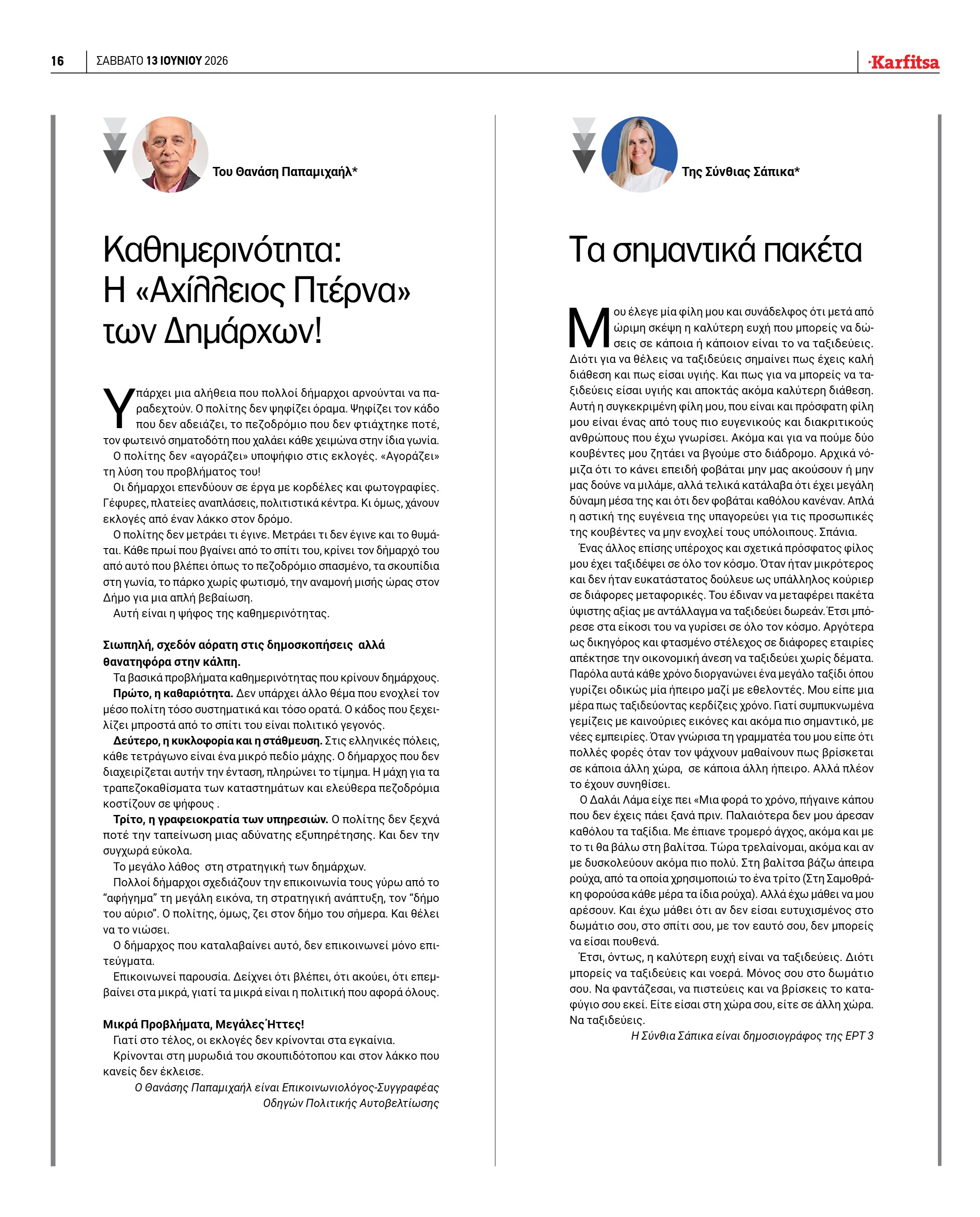 16 ΣΑΒΒΑΤΟ 13 ΙΟΥΝΙΟΥ 2026

Karfitsa

Του Θανάση Παπαμιχαήλ*

Καθημερινότητα: Η «Αχίλλειος Πτέρνα» των Δημάρχων!

Υπάρχει μια αλήθεια που πολλοί δήμαρχοι αρνούνται να παραδεχτούν. Ο πολίτης δεν ψηφίζει όραμα. Ψηφίζει τον κάδο που δεν αδειάζει, το πεζοδρόμιο που δεν φτιάχτηκε ποτέ, τον φωτεινό σηματοδότη που χαλάει κάθε χειμώνα στην ίδια γωνία.

Ο πολίτης δεν «αγοράζει» υποψήφιο στις εκλογές. «Αγοράζει» τη λύση του προβλήματος του!

Οι δήμαρχοι επενδύουν σε έργα με κορδέλες και φωτογραφίες. Γέφυρες, πλατείες αναπλάσεις, πολιτιστικά κέντρα. Κι όμως, χάνουν εκλογές από έναν λάκκο στον δρόμο.

Ο πολίτης δεν μετράει τι έγινε. Μετράει τι δεν έγινε και το θυμάται. Κάθε πρωί που βγαίνει από το σπίτι του, κρίνει τον δήμαρχό του από αυτό που βλέπει όπως το πεζοδρόμιο σπασμένο, τα σκουπίδια στη γωνία, το πάρκο χωρίς φωτισμό, την αναμονή μισής ώρας στον Δήμο για μια απλή βεβαίωση.

Αυτή είναι η ψήφος της καθημερινότητας.

Σιωπηλή, σχεδόν αόρατη στις δημοσκοπήσεις αλλά θανατηφόρα στην κάλπη.

Τα βασικά προβλήματα καθημερινότητας που κρίνουν δημάρχους.

Πρώτο, η καθαριότητα. Δεν υπάρχει άλλο θέμα που ενοχλεί τον μέσο πολίτη τόσο συστηματικά και τόσο ορατά. Ο κάδος που ξεχειλίζει μπροστά από το σπίτι του είναι πολιτικό γεγονός.

Δεύτερο, η κυκλοφορία και η στάθμευση. Στις ελληνικές πόλεις, κάθε τετράγωνο είναι ένα μικρό πεδίο μάχης. Ο δήμαρχος που δεν διαχειρίζεται αυτήν την ένταση, πληρώνει το τίμημα. Η μάχη για τα τραπεζοκαθίσματα των καταστημάτων και ελεύθερα πεζοδρόμια κοστίζουν σε ψήφους .

Τρίτο, η γραφειοκρατία των υπηρεσιών. Ο πολίτης δεν ξεχνά ποτέ την ταπείνωση μιας αδύνατης εξυπηρέτησης. Και δεν την συγχωρά εύκολα.

Το μεγάλο λάθος στη στρατηγική των δημάρχων.

Πολλοί δήμαρχοι σχεδιάζουν την επικοινωνία τους γύρω από το "αφήγημα" τη μεγάλη εικόνα, τη στρατηγική ανάπτυξη, τον "δήμο του αύριο". Ο πολίτης, όμως, ζει στον δήμο του σήμερα. Και θέλει να το νιώσει.

Ο δήμαρχος που καταλαβαίνει αυτό, δεν επικοινωνεί μόνο επιτεύγματα.

Επικοινωνεί παρουσία. Δείχνει ότι βλέπει, ότι ακούει, ότι επεμβαίνει στα μικρά, γιατί τα μικρά είναι η πολιτική που αφορά όλους.

Μικρά Προβλήματα, Μεγάλες Ήττες!

Γιατί στο τέλος, οι εκλογές δεν κρίνονται στα εγκαίνια.

Κρίνονται στη μυρωδιά του σκουπιδότοπου και στον λάκκο που κανείς δεν έκλεισε.

Ο Θανάσης Παπαμιχαήλ είναι Επικοινωνιολόγος-Συγγραφέας Οδηγών Πολιτικής Αυτοβελτίωσης

Της Σύνθιας Σάπικα*

Τα σημαντικά πακέτα

Μου έλεγε μία φίλη μου και συνάδελφος ότι μετά από ώριμη σκέψη η καλύτερη ευχή που μπορείς να δώσεις σε κάποια ή κάποιον είναι το να ταξιδεύεις. Διότι για να θέλεις να ταξιδεύεις σημαίνει πως έχεις καλή διάθεση και πως είσαι υγιής. Και πως για να μπορείς να ταξιδεύεις είσαι υγιής και αποκτάς ακόμα καλύτερη διάθεση. Αυτή η συγκεκριμένη φίλη μου, που είναι και πρόσφατη φίλη μου είναι ένας από τους πιο ευγενικούς και διακριτικούς ανθρώπους που έχω γνωρίσει. Ακόμα και για να πούμε δύο κουβέντες μου ζητάει να βγούμε στο διάδρομο. Αρχικά νόμιζα ότι το κάνει επειδή φοβάται μην μας ακούσουν ή μην μας δούνε να μιλάμε, αλλά τελικά κατάλαβα ότι έχει μεγάλη δύναμη μέσα της και ότι δεν φοβάται καθόλου κανέναν. Απλά η αστική της ευγένεια της υπαγορεύει για τις προσωπικές της κουβέντες να μην ενοχλεί τους υπόλοιπους. Σπάνια.

Ένας άλλος επίσης υπέροχος και σχετικά πρόσφατος φίλος μου έχει ταξιδέψει σε όλο τον κόσμο. Όταν ήταν μικρότερος και δεν ήταν ευκατάστατος δούλευε ως υπάλληλος κούριερ σε διάφορες μεταφορικές. Του έδιναν να μεταφέρει πακέτα ύψιστης αξίας με αντάλλαγμα να ταξιδεύει δωρεάν. Έτσι μπόρεσε στα είκοσι του να γυρίσει σε όλο τον κόσμο. Αργότερα ως δικηγόρος και φτασμένο στέλεχος σε διάφορες εταιρίες απέκτησε την οικονομική άνεση να ταξιδεύει χωρίς δέματα. Παρόλα αυτά κάθε χρόνο διοργανώνει ένα μεγάλο ταξίδι όπου γυρίζει οδικώς μία ήπειρο μαζί με εθελοντές. Μου είπε μια μέρα πως ταξιδεύοντας κερδίζεις χρόνο. Γιατί συμπυκνωμένα γεμίζεις με καινούριες εικόνες και ακόμα πιο σημαντικό, με νέες εμπειρίες. Όταν γνώρισα τη γραμματέα του μου είπε ότι πολλές φορές όταν τον ψάχνουν μαθαίνουν πως βρίσκεται σε κάποια άλλη χώρα, σε κάποια άλλη ήπειρο. Αλλά πλέον το έχουν συνηθίσει.

Ο Δαλάι Λάμα είχε πει «Μια φορά το χρόνο, πήγαινε κάπου που δεν έχεις πάει ξανά πριν. Παλαιότερα δεν μου άρεσαν καθόλου τα ταξίδια. Με έπιανε τρομερό άγχος, ακόμα και με το τι θα βάλω στη βαλίτσα. Τώρα τρελαίνομαι, ακόμα και αν με δυσκολεύουν ακόμα πιο πολύ. Στη βαλίτσα βάζω άπειρα ρούχα, από τα οποία χρησιμοποιώ το ένα τρίτο (Στη Σαμοθράκη φορούσα κάθε μέρα τα ίδια ρούχα). Αλλά έχω μάθει να μου αρέσουν. Και έχω μάθει ότι αν δεν είσαι ευτυχισμένος στο δωμάτιο σου, στο σπίτι σου, με τον εαυτό σου, δεν μπορείς να είσαι πουθενά.

Έτσι, όντως, η καλύτερη ευχή είναι να ταξιδεύεις. Διότι μπορείς να ταξιδεύεις και νοερά. Μόνος σου στο δωμάτιο σου. Να φαντάζεσαι, να πιστεύεις και να βρίσκεις το καταφύγιο σου εκεί. Είτε είσαι στη χώρα σου, είτε σε άλλη χώρα. Να ταξιδεύεις.

Η Σύνθια Σάπικα είναι δημοσιογράφος της ΕΡΤ 3